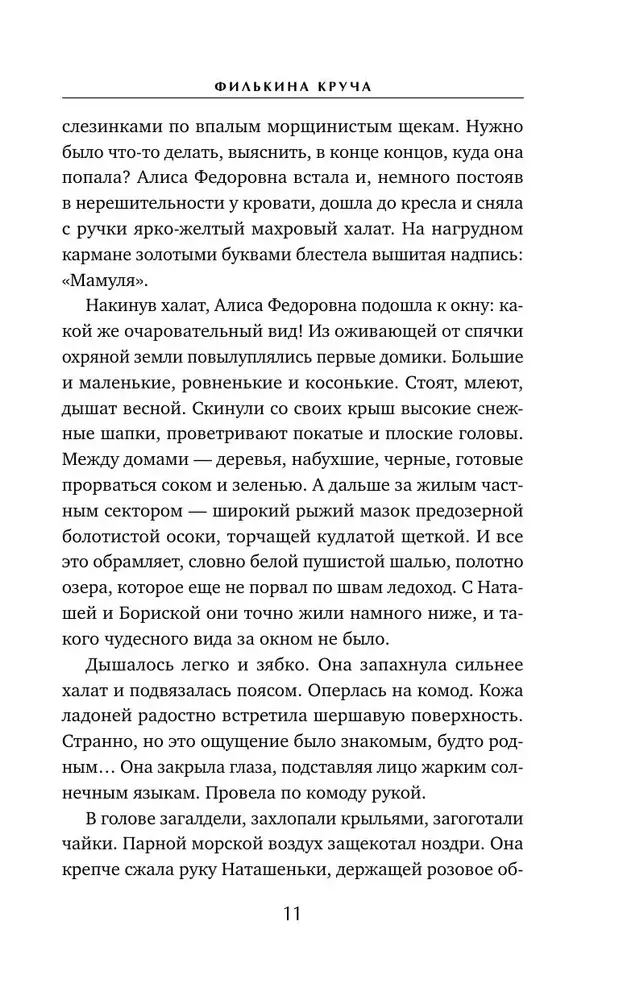 ФИЛЬКИНА КРУЧА

слезинками по впалым морщинистым щекам. Нужно было что-то делать, выяснить, в конце концов, куда она попала? Алиса Федоровна встала и, немного постояв в нерешительности у кровати, дошла до кресла и сняла с ручки ярко-желтый махровый халат. На нагрудном кармане золотыми буквами блестела вышитая надпись: «Мамуля».

Накинув халат, Алиса Федоровна подошла к окну: какой же очаровательный вид! Из оживающей от спячки охряной земли повылуплялись первые домики. Большие и маленькие, ровненькие и косонькие. Стоят, млеют, дышат весной. Скинули со своих крыш высокие снежные шапки, проветривают покатые и плоские головы. Между домами — деревья, набухшие, черные, готовые прорваться соком и зеленью. А дальше за жилым частным сектором — широкий рыжий мазок предозерной болотистой осоки, торчащей кудлатой щеткой. И все это обрамляет, словно белой пушистой шалью, полотно озера, которое еще не порвал по швам ледоход. С Наташей и Бориской они точно жили намного ниже, и такого чудесного вида за окном не было.

Дышалось легко и зябко. Она запахнула сильнее халат и подвязалась поясом. Оперлась на комод. Кожа ладоней радостно встретила шершавую поверхность. Странно, но это ощущение было знакомым, будто родным… Она закрыла глаза, подставляя лицо жарким солнечным языкам. Провела по комоду рукой.

В голове загалдели, захлопали крыльями, загоготали чайки. Парной морской воздух защекотал ноздри. Она крепче сжала руку Наташеньки, держащей розовое об-

11